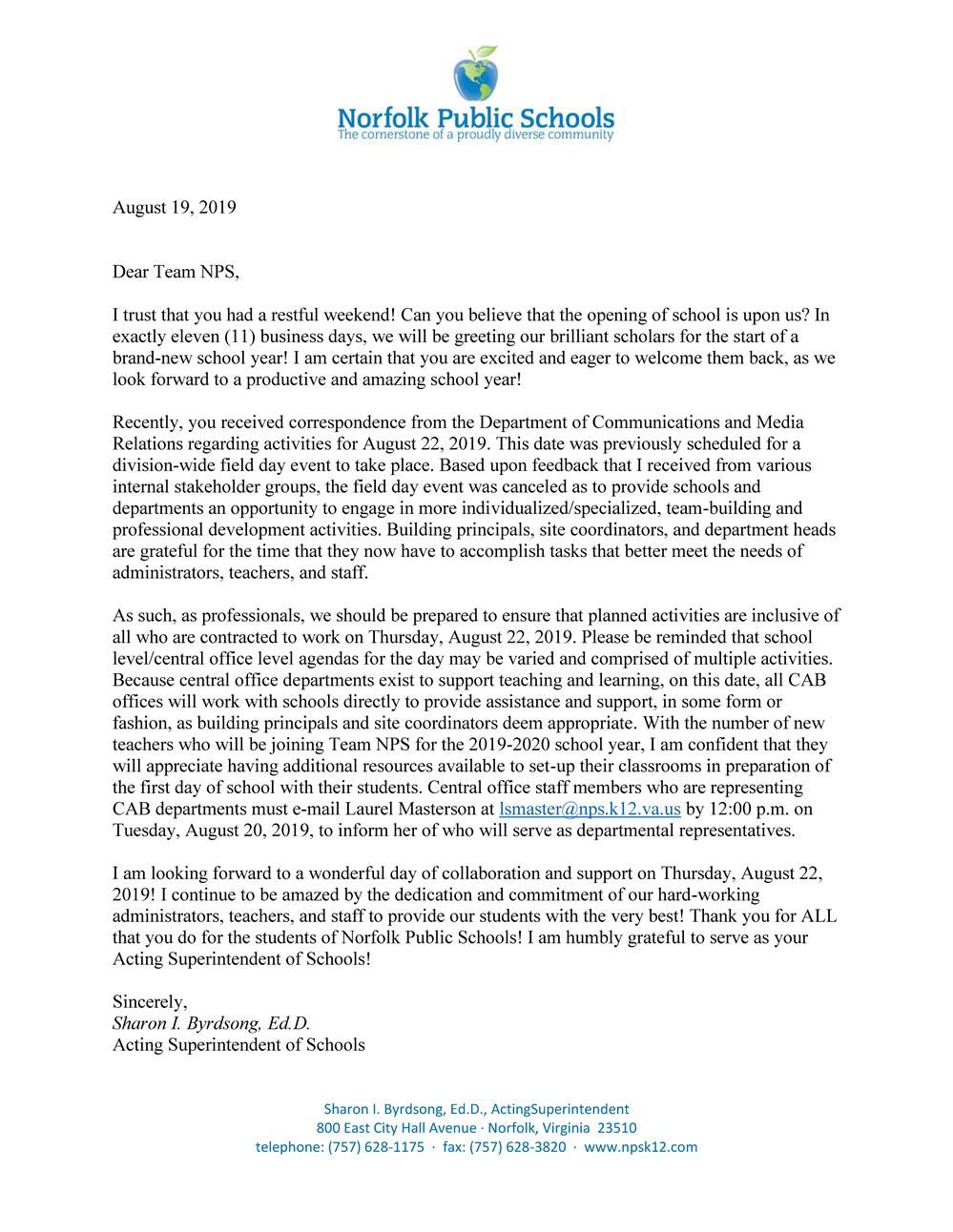 Norfolk Public Schools
The cornerstone of a proudly diverse community

August 19, 2019

Dear Team NPS,

I trust that you had a restful weekend! Can you believe that the opening of school is upon us? In exactly eleven (11) business days, we will be greeting our brilliant scholars for the start of a brand-new school year! I am certain that you are excited and eager to welcome them back, as we look forward to a productive and amazing school year!

Recently, you received correspondence from the Department of Communications and Media Relations regarding activities for August 22, 2019. This date was previously scheduled for a division-wide field day event to take place. Based upon feedback that I received from various internal stakeholder groups, the field day event was canceled as to provide schools and departments an opportunity to engage in more individualized/specialized, team-building and professional development activities. Building principals, site coordinators, and department heads are grateful for the time that they now have to accomplish tasks that better meet the needs of administrators, teachers, and staff.

As such, as professionals, we should be prepared to ensure that planned activities are inclusive of all who are contracted to work on Thursday, August 22, 2019. Please be reminded that school level/central office level agendas for the day may be varied and comprised of multiple activities. Because central office departments exist to support teaching and learning, on this date, all CAB offices will work with schools directly to provide assistance and support, in some form or fashion, as building principals and site coordinators deem appropriate. With the number of new teachers who will be joining Team NPS for the 2019-2020 school year, I am confident that they will appreciate having additional resources available to set-up their classrooms in preparation of the first day of school with their students. Central office staff members who are representing CAB departments must e-mail Laurel Masterson at lsmaster@nps.k12.va.us by 12:00 p.m. on Tuesday, August 20, 2019, to inform her of who will serve as departmental representatives.

I am looking forward to a wonderful day of collaboration and support on Thursday, August 22, 2019! I continue to be amazed by the dedication and commitment of our hard-working administrators, teachers, and staff to provide our students with the very best! Thank you for ALL that you do for the students of Norfolk Public Schools! I am humbly grateful to serve as your Acting Superintendent of Schools!

Sincerely,
Sharon I. Byrdsong, Ed.D.
Acting Superintendent of Schools

Sharon I. Byrdsong, Ed.D., ActingSuperintendent
800 East City Hall Avenue · Norfolk, Virginia 23510
telephone: (757) 628-1175 · fax: (757) 628-3820 · www.npsk12.com